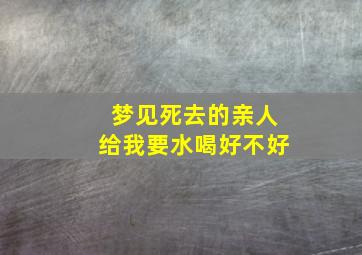 梦见死去的亲人
给我要水喝好不好